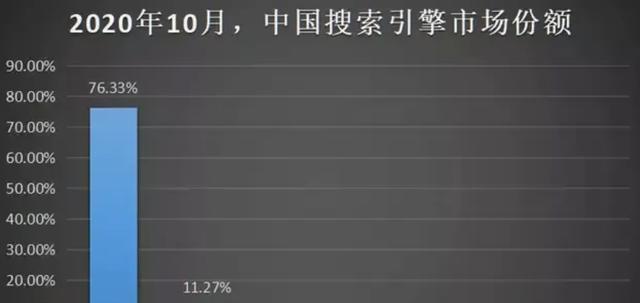 2020年10月，中国搜索引擎市场份额

90.00%
80.00%
70.00%
60.00%
50.00%
40.00%
30.00%
20.00%

76.33%
11.27%